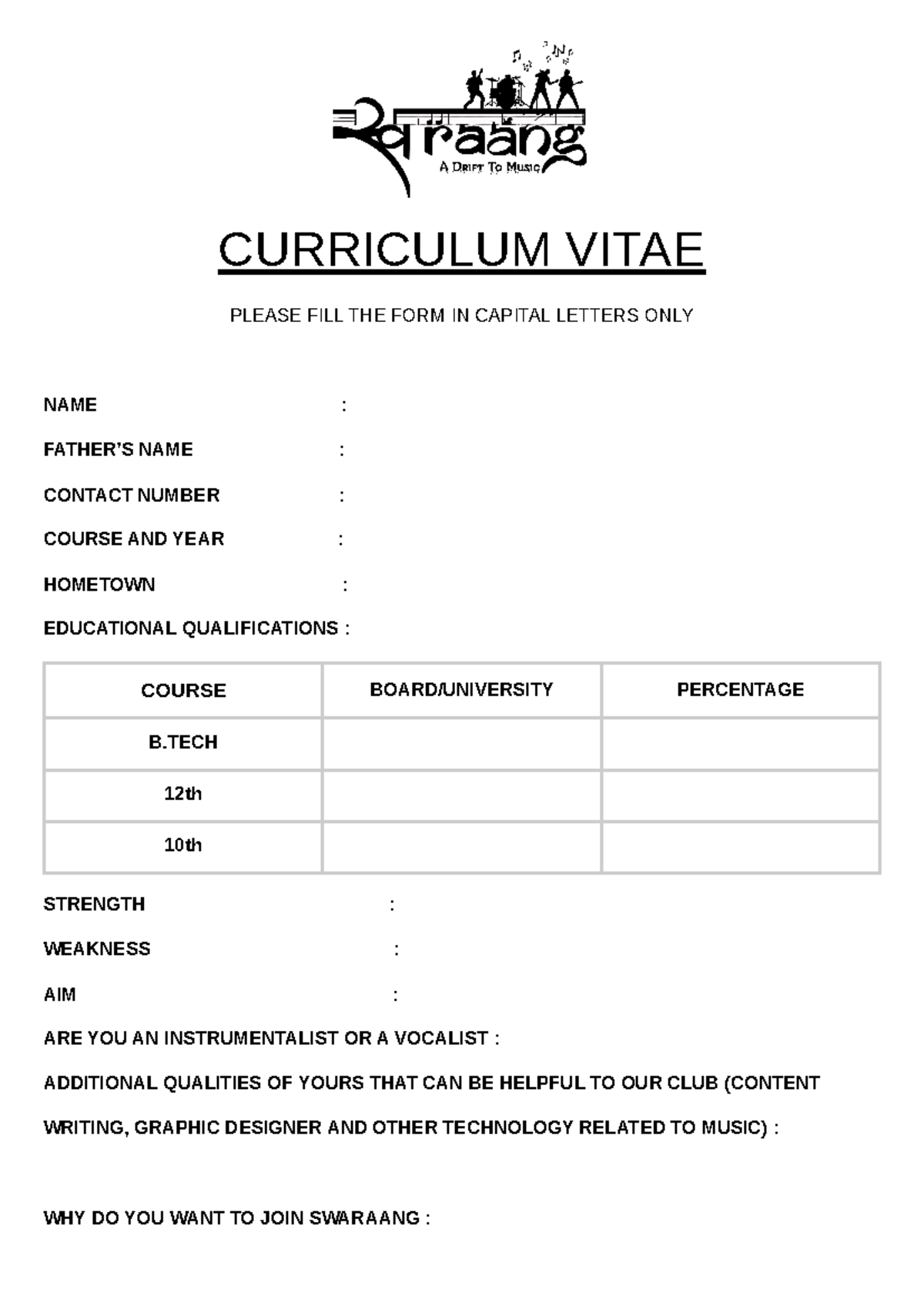 स्वraang
A Drift To Music

CURRICULUM VITAE

PLEASE FILL THE FORM IN CAPITAL LETTERS ONLY

NAME :

FATHER'S NAME :

CONTACT NUMBER :

COURSE AND YEAR :

HOMETOWN :

EDUCATIONAL QUALIFICATIONS :

| COURSE | BOARD/UNIVERSITY | PERCENTAGE |
|---|---|---|
| B.TECH | | |
| 12th | | |
| 10th | | |

STRENGTH :

WEAKNESS :

AIM :

ARE YOU AN INSTRUMENTALIST OR A VOCALIST :

ADDITIONAL QUALITIES OF YOURS THAT CAN BE HELPFUL TO OUR CLUB (CONTENT WRITING, GRAPHIC DESIGNER AND OTHER TECHNOLOGY RELATED TO MUSIC) :

WHY DO YOU WANT TO JOIN SWARAANG :